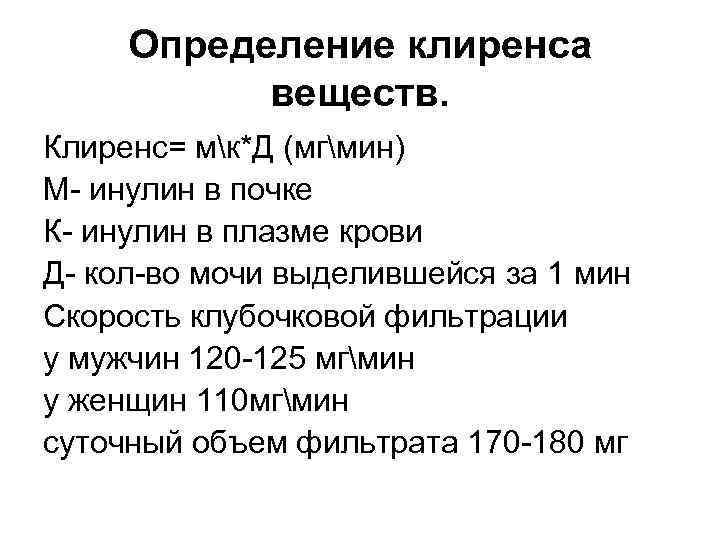 Определение клиренса веществ.

Клиренс= м\к*Д (мг\мин)
М- инулин в почке
К- инулин в плазме крови
Д- кол-во мочи выделившейся за 1 мин
Скорость клубочковой фильтрации
у мужчин 120-125 мг\мин
у женщин 110мг\мин
суточный объем фильтрата 170-180 мг